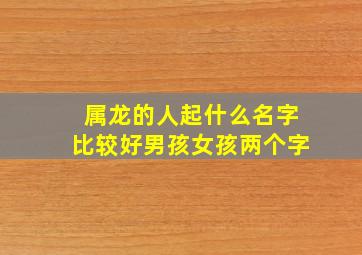 属龙的人起什么名字
比较好男孩女孩两个字